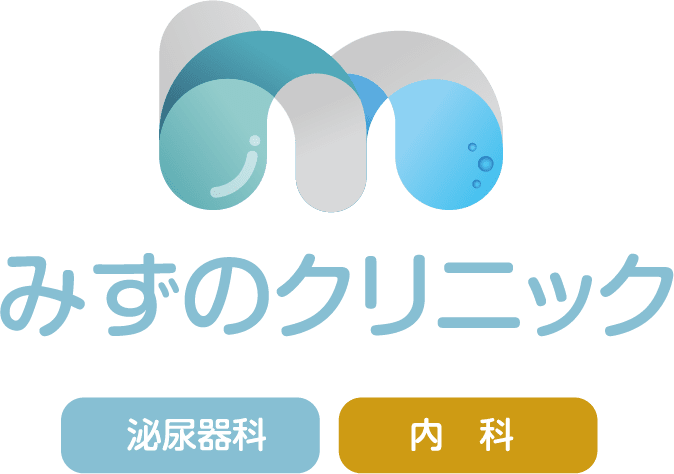 みずのクリニック

泌尿器科

内 科